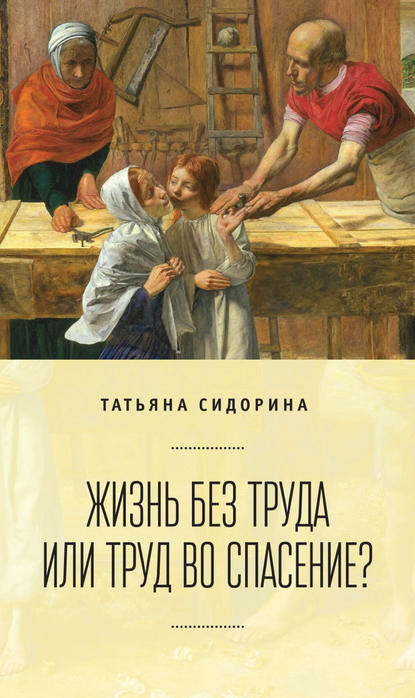 ТАТЬЯНА СИДОРИНА

ЖИЗНЬ БЕЗ ТРУДА ИЛИ ТРУД ВО СПАСЕНИЕ?